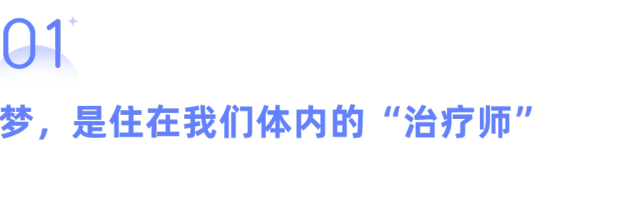 01

梦，是住在我们体内的“治疗师”